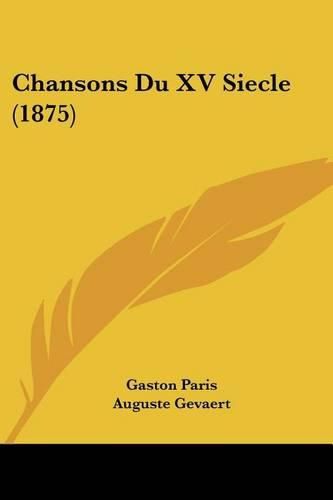 Chansons Du XV Siecle (1875)

Gaston Paris
Auguste Gevaert